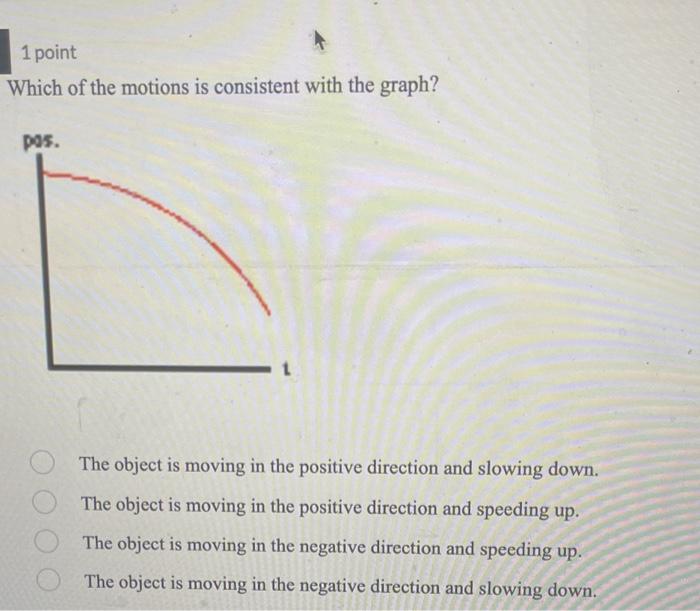 1 point

Which of the motions is consistent with the graph?

pos.

t

The object is moving in the positive direction and slowing down.

The object is moving in the positive direction and speeding up.

The object is moving in the negative direction and speeding up.

The object is moving in the negative direction and slowing down.